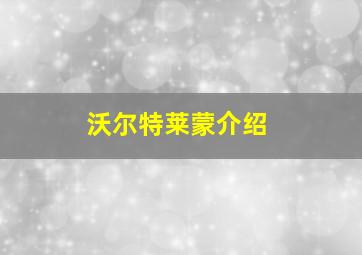 沃尔特莱蒙介绍